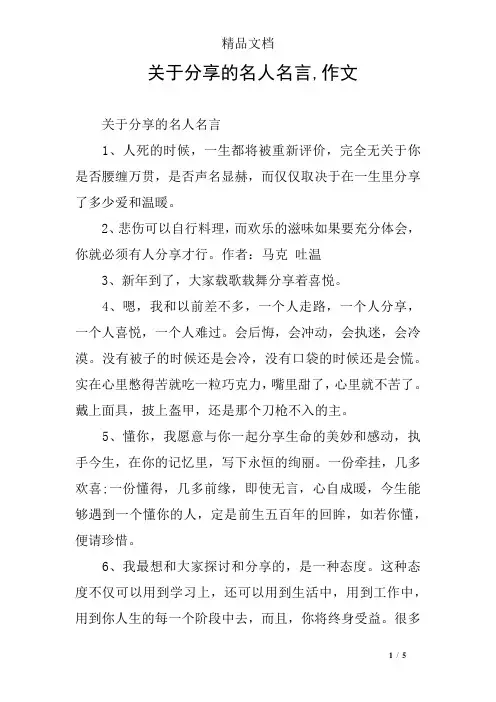 精品文档

关于分享的名人名言,作文

关于分享的名人名言

1、人死的时候，一生都将被重新评价，完全无关于你是否腰缠万贯，是否声名显赫，而仅仅取决于在一生里分享了多少爱和温暖。

2、悲伤可以自行料理，而欢乐的滋味如果要充分体会，你就必须有人分享才行。作者：马克 吐温

3、新年到了，大家载歌载舞分享着喜悦。

4、嗯，我和以前差不多，一个人走路，一个人分享，一个人喜悦，一个人难过。会后悔，会冲动，会执迷，会冷漠。没有被子的时候还是会冷，没有口袋的时候还是会慌。实在心里憋得苦就吃一粒巧克力，嘴里甜了，心里就不苦了。戴上面具，披上盔甲，还是那个刀枪不入的主。

5、懂你，我愿意与你一起分享生命的美妙和感动，执手今生，在你的记忆里，写下永恒的绚丽。一份牵挂，几多欢喜;一份懂得，几多前缘，即使无言，心自成暖，今生能够遇到一个懂你的人，定是前生五百年的回眸，如若你懂，便请珍惜。

6、我最想和大家探讨和分享的，是一种态度。这种态度不仅可以用到学习上，还可以用到生活中，用到工作中，用到你人生的每一个阶段中去，而且，你将终身受益。很多

1 / 5